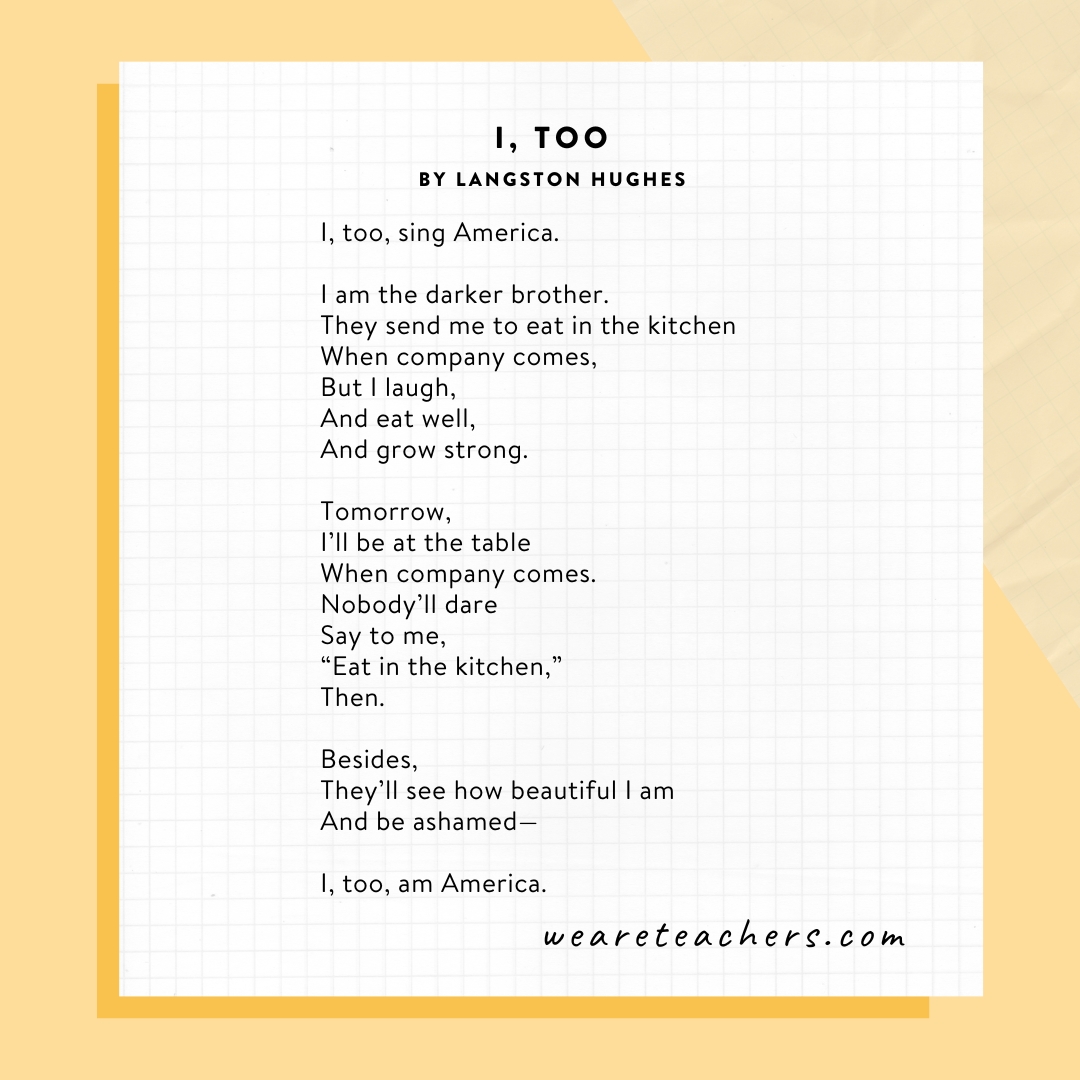 I, TOO
BY LANGSTON HUGHES

I, too, sing America.

I am the darker brother.
They send me to eat in the kitchen
When company comes,
But I laugh,
And eat well,
And grow strong.

Tomorrow,
I'll be at the table
When company comes.
Nobody'll dare
Say to me,
"Eat in the kitchen,"
Then.

Besides,
They'll see how beautiful I am
And be ashamed—

I, too, am America.

weareteachers.com